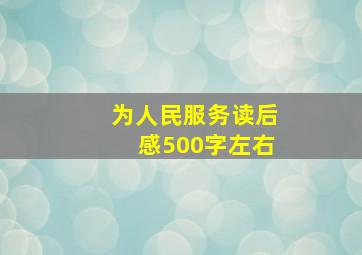 为人民服务读后感500字左右